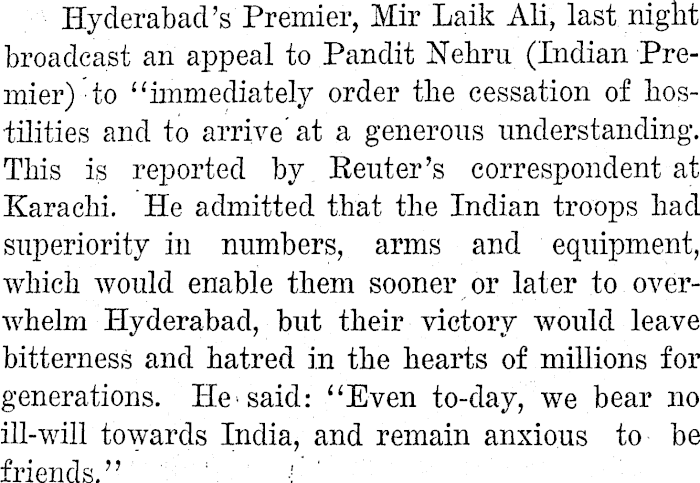 Hyderabad's Premier, Mir Laik Ali, last night broadcast an appeal to Pandit Nehru (Indian Premier) to "immediately order the cessation of hostilities and to arrive at a generous understanding. This is reported by Reuter's correspondent at Karachi. He admitted that the Indian troops had superiority in numbers, arms and equipment, which would enable them sooner or later to overwhelm Hyderabad, but their victory would leave bitterness and hatred in the hearts of millions for generations. He said: "Even to-day, we bear no ill-will towards India, and remain anxious to be friends."